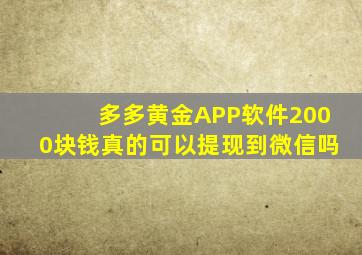 多多黄金APP软件2000块钱真的可以提现到微信吗